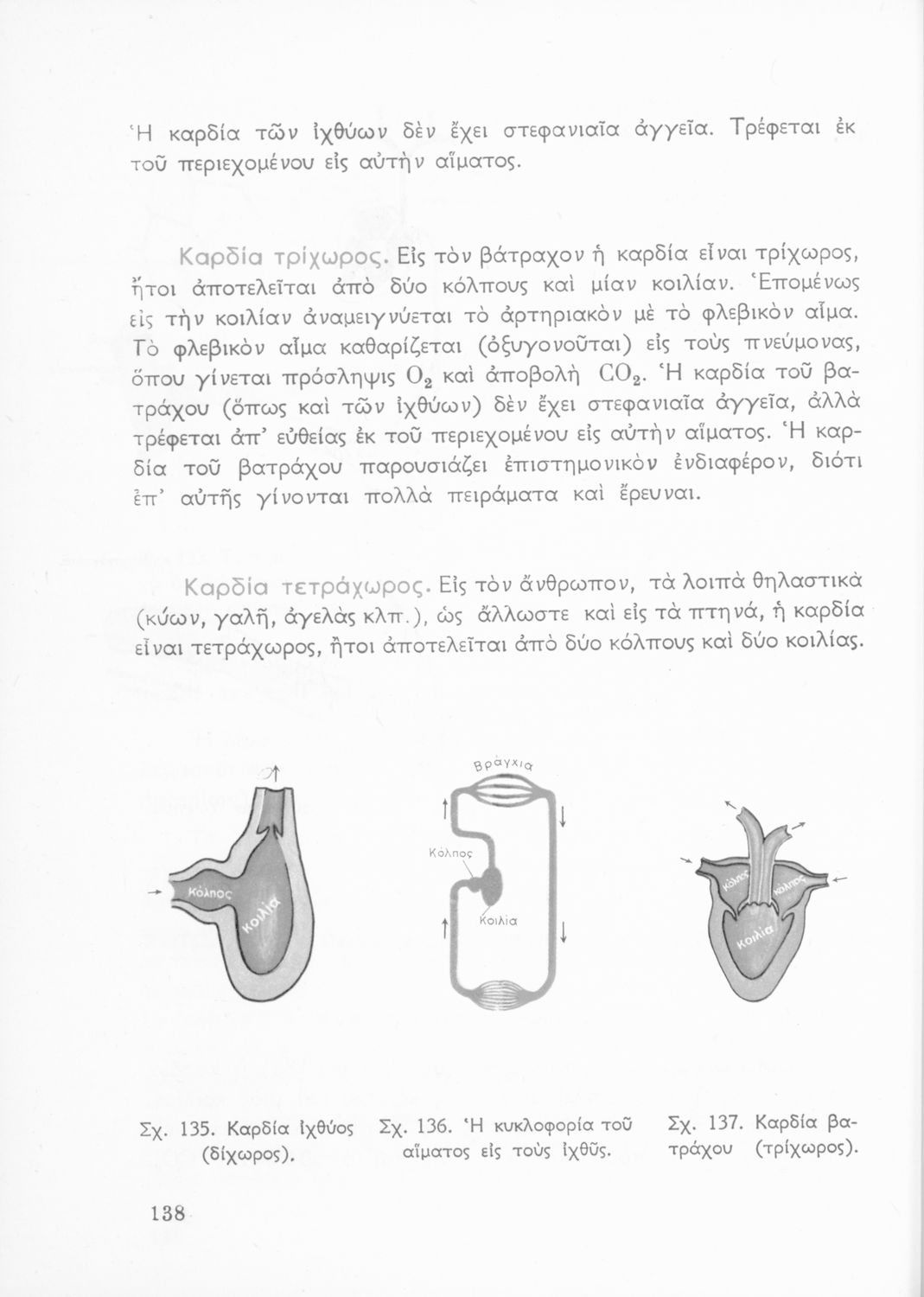 Ἡ καρδία τῶν ἰχθύων δὲν ἔχει στεφανιαῖα ἀγγεῖα. Τρέφεται ἐκ τοῦ περιεχομένου εἰς αὐτὴν αἵματος.

Καρδία τρίχωρος. Εἰς τὸν βάτραχον ἡ καρδία εἶναι τρίχωρος, ἤτοι ἀποτελεῖται ἀπὸ δύο κόλπους καὶ μίαν κοιλίαν. Ἑπομένως εἰς τὴν κοιλίαν ἀναμειγνύεται τὸ ἀρτηριακὸν μὲ τὸ φλεβικὸν αἷμα. Τὸ φλεβικὸν αἷμα καθαρίζεται (ὀξυγονοῦται) εἰς τοὺς πνεύμονας, ὅπου γίνεται πρόσληψις $O_2$ καὶ ἀποβολὴ $CO_2$. Ἡ καρδία τοῦ βατράχου (ὅπως καὶ τῶν ἰχθύων) δὲν ἔχει στεφανιαῖα ἀγγεῖα, ἀλλὰ τρέφεται ἀπ' εὐθείας ἐκ τοῦ περιεχομένου εἰς αὐτὴν αἵματος. Ἡ καρδία τοῦ βατράχου παρουσιάζει ἐπιστημονικὸν ἐνδιαφέρον, διότι ἐπ' αὐτῆς γίνονται πολλὰ πειράματα καὶ ἔρευναι.

Καρδία τετράχωρος. Εἰς τὸν ἄνθρωπον, τὰ λοιπὰ θηλαστικὰ (κύων, γαλῆ, ἀγελὰς κλπ.), ὡς ἄλλωστε καὶ εἰς τὰ πτηνά, ἡ καρδία εἶναι τετράχωρος, ἤτοι ἀποτελεῖται ἀπὸ δύο κόλπους καὶ δύο κοιλίας.

Κόλπος
Κοιλία

Βράγχια
Κόλπος
Κοιλία

Κόλπος
Κόλπος
Κοιλία

Σχ. 135. Καρδία ἰχθύος (δίχωρος).

Σχ. 136. Ἡ κυκλοφορία τοῦ αἵματος εἰς τοὺς ἰχθῦς.

Σχ. 137. Καρδία βατράχου (τρίχωρος).

138